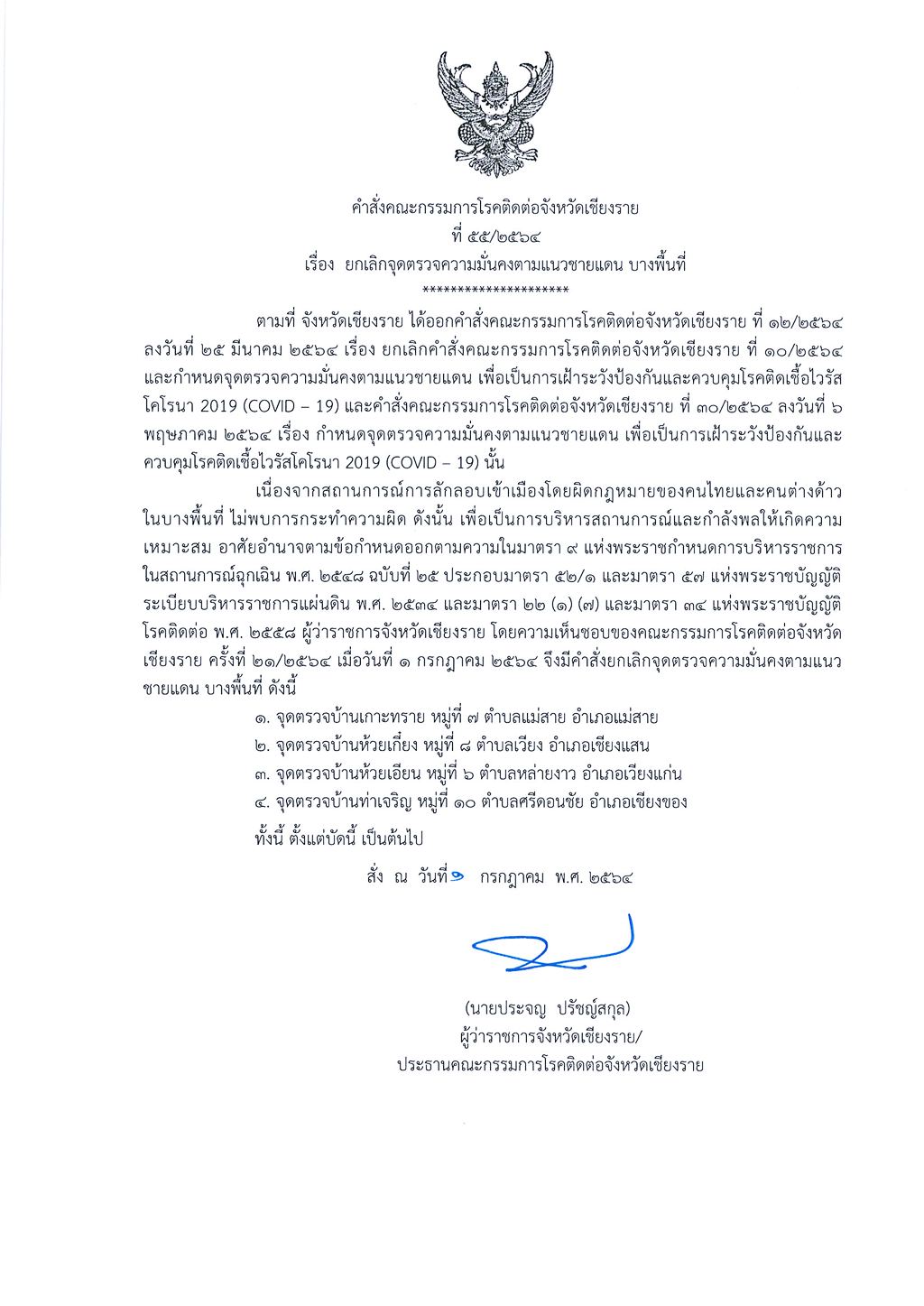 คำสั่งคณะกรรมการโรคติดต่อจังหวัดเชียงราย
ที่ ๕๕/๒๕๖๔
เรื่อง ยกเลิกจุดตรวจความมั่นคงตามแนวชายแดน บางพื้นที่
********************

ตามที่ จังหวัดเชียงราย ได้ออกคำสั่งคณะกรรมการโรคติดต่อจังหวัดเชียงราย ที่ ๑๒/๒๕๖๔ ลงวันที่ ๒๕ มีนาคม ๒๕๖๔ เรื่อง ยกเลิกคำสั่งคณะกรรมการโรคติดต่อจังหวัดเชียงราย ที่ ๑๐/๒๕๖๔ และกำหนดจุดตรวจความมั่นคงตามแนวชายแดน เพื่อเป็นการเฝ้าระวังป้องกันและควบคุมโรคติดเชื้อไวรัสโคโรนา 2019 (COVID – 19) และคำสั่งคณะกรรมการโรคติดต่อจังหวัดเชียงราย ที่ ๓๐/๒๕๖๔ ลงวันที่ ๖ พฤษภาคม ๒๕๖๔ เรื่อง กำหนดจุดตรวจความมั่นคงตามแนวชายแดน เพื่อเป็นการเฝ้าระวังป้องกันและควบคุมโรคติดเชื้อไวรัสโคโรนา 2019 (COVID – 19) นั้น

เนื่องจากสถานการณ์การลักลอบเข้าเมืองโดยผิดกฎหมายของคนไทยและคนต่างด้าว ในบางพื้นที่ ไม่พบการกระทำความผิด ดังนั้น เพื่อเป็นการบริหารสถานการณ์และกำลังพลให้เกิดความเหมาะสม อาศัยอำนาจตามข้อกำหนดออกตามความในมาตรา ๙ แห่งพระราชกำหนดการบริหารราชการในสถานการณ์ฉุกเฉิน พ.ศ. ๒๕๔๘ ฉบับที่ ๒๕ ประกอบมาตรา ๕๒/๑ และมาตรา ๕๗ แห่งพระราชบัญญัติระเบียบบริหารราชการแผ่นดิน พ.ศ. ๒๕๓๔ และมาตรา ๒๒ (๑) (๗) และมาตรา ๓๔ แห่งพระราชบัญญัติโรคติดต่อ พ.ศ. ๒๕๕๘ ผู้ว่าราชการจังหวัดเชียงราย โดยความเห็นชอบของคณะกรรมการโรคติดต่อจังหวัดเชียงราย ครั้งที่ ๒๑/๒๕๖๔ เมื่อวันที่ ๑ กรกฎาคม ๒๕๖๔ จึงมีคำสั่งยกเลิกจุดตรวจความมั่นคงตามแนวชายแดน บางพื้นที่ ดังนี้

๑. จุดตรวจบ้านเกาะทราย หมู่ที่ ๗ ตำบลแม่สาย อำเภอแม่สาย
๒. จุดตรวจบ้านห้วยเกี๋ยง หมู่ที่ ๘ ตำบลเวียง อำเภอเชียงแสน
๓. จุดตรวจบ้านห้วยเอียน หมู่ที่ ๖ ตำบลหล่ายงาว อำเภอเวียงแก่น
๔. จุดตรวจบ้านท่าเจริญ หมู่ที่ ๑๐ ตำบลศรีดอนชัย อำเภอเชียงของ

ทั้งนี้ ตั้งแต่บัดนี้ เป็นต้นไป

สั่ง ณ วันที่ ๑ กรกฎาคม พ.ศ. ๒๕๖๔

(นายประจญ ปรัชญ์สกุล)
ผู้ว่าราชการจังหวัดเชียงราย/
ประธานคณะกรรมการโรคติดต่อจังหวัดเชียงราย